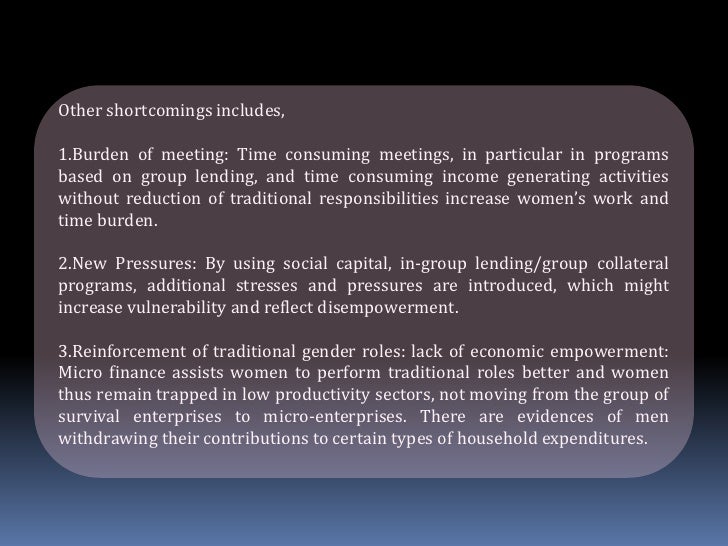 Other shortcomings includes,

1.Burden of meeting: Time consuming meetings, in particular in programs based on group lending, and time consuming income generating activities without reduction of traditional responsibilities increase women's work and time burden.

2.New Pressures: By using social capital, in-group lending/group collateral programs, additional stresses and pressures are introduced, which might increase vulnerability and reflect disempowerment.

3.Reinforcement of traditional gender roles: lack of economic empowerment: Micro finance assists women to perform traditional roles better and women thus remain trapped in low productivity sectors, not moving from the group of survival enterprises to micro-enterprises. There are evidences of men withdrawing their contributions to certain types of household expenditures.